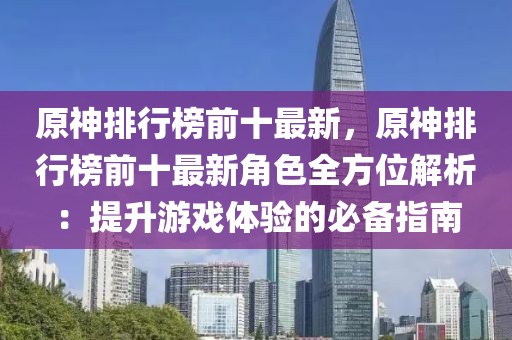 原神排行榜前十最新，原神排行榜前十最新角色全方位解析：提升游戏体验的必备指南